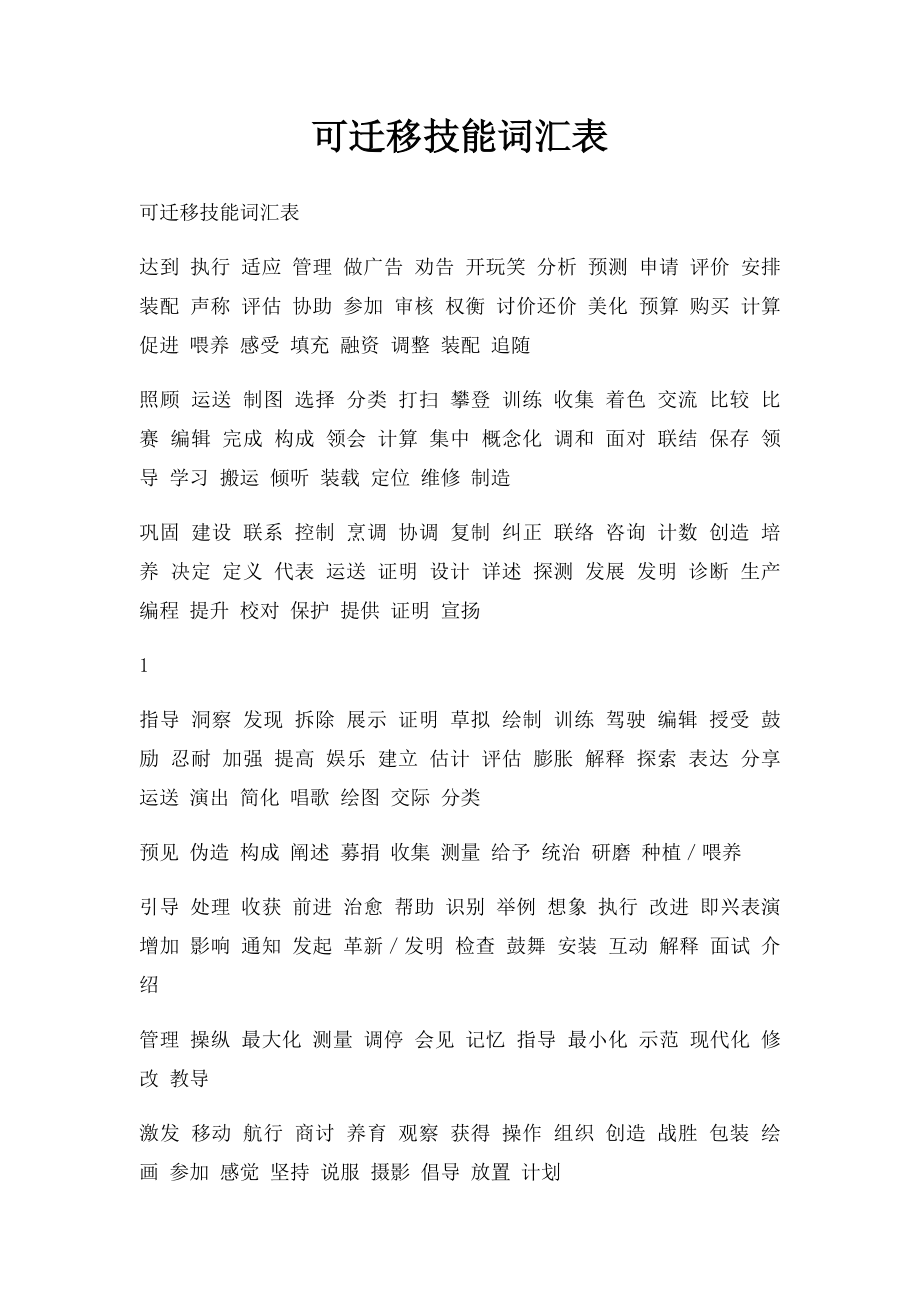 可迁移技能词汇表

可迁移技能词汇表

达到 执行 适应 管理 做广告 劝告 开玩笑 分析 预测 申请 评价 安排 装配 声称 评估 协助 参加 审核 权衡 讨价还价 美化 预算 购买 计算 促进 喂养 感受 填充 融资 调整 装配 追随

照顾 运送 制图 选择 分类 打扫 攀登 训练 收集 着色 交流 比较 比赛 编辑 完成 构成 领会 计算 集中 概念化 调和 面对 联结 保存 领导 学习 搬运 倾听 装载 定位 维修 制造

巩固 建设 联系 控制 烹调 协调 复制 纠正 联络 咨询 计数 创造 培养 决定 定义 代表 运送 证明 设计 详述 探测 发展 发明 诊断 生产 编程 提升 校对 保护 提供 证明 宣扬

1

指导 洞察 发现 拆除 展示 证明 草拟 绘制 训练 驾驶 编辑 授受 鼓励 忍耐 加强 提高 娱乐 建立 估计 评估 膨胀 解释 探索 表达 分享 运送 演出 简化 唱歌 绘图 交际 分类

预见 伪造 构成 阐述 募捐 收集 测量 给予 统治 研磨 种植 / 喂养

引导 处理 收获 前进 治愈 帮助 识别 举例 想象 执行 改进 即兴表演 增加 影响 通知 发起 革新 / 发明 检查 鼓舞 安装 互动 解释 面试 介绍

管理 操纵 最大化 测量 调停 会见 记忆 指导 最小化 示范 现代化 修改 教导

激发 移动 航行 商讨 养育 观察 获得 操作 组织 创造 战胜 包装 绘画 参加 感觉 坚持 说服 摄影 倡导 放置 计划